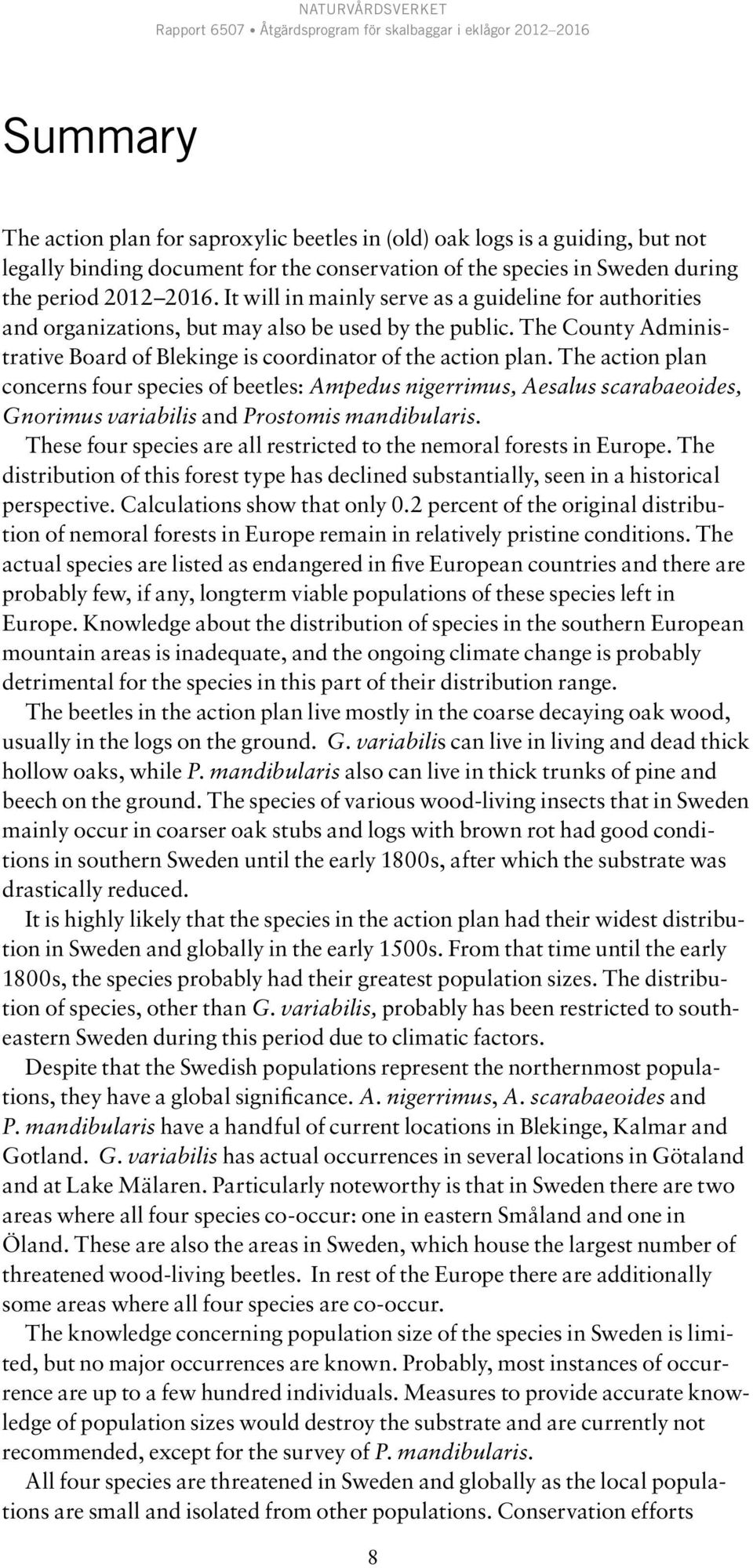 NATURVÅRDSVERKET
Rapport 6507 • Åtgärdsprogram för skalbaggar i eklågor 2012–2016

Summary

The action plan for saproxylic beetles in (old) oak logs is a guiding, but not legally binding document for the conservation of the species in Sweden during the period 2012–2016. It will in mainly serve as a guideline for authorities and organizations, but may also be used by the public. The County Administrative Board of Blekinge is coordinator of the action plan. The action plan concerns four species of beetles: Ampedus nigerrimus, Aesalus scarabaeoides, Gnorimus variabilis and Prostomis mandibularis.

These four species are all restricted to the nemoral forests in Europe. The distribution of this forest type has declined substantially, seen in a historical perspective. Calculations show that only 0.2 percent of the original distribution of nemoral forests in Europe remain in relatively pristine conditions. The actual species are listed as endangered in five European countries and there are probably few, if any, longterm viable populations of these species left in Europe. Knowledge about the distribution of species in the southern European mountain areas is inadequate, and the ongoing climate change is probably detrimental for the species in this part of their distribution range.

The beetles in the action plan live mostly in the coarse decaying oak wood, usually in the logs on the ground. G. variabilis can live in living and dead thick hollow oaks, while P. mandibularis also can live in thick trunks of pine and beech on the ground. The species of various wood-living insects that in Sweden mainly occur in coarser oak stubs and logs with brown rot had good conditions in southern Sweden until the early 1800s, after which the substrate was drastically reduced.

It is highly likely that the species in the action plan had their widest distribution in Sweden and globally in the early 1500s. From that time until the early 1800s, the species probably had their greatest population sizes. The distribution of species, other than G. variabilis, probably has been restricted to southeastern Sweden during this period due to climatic factors.

Despite that the Swedish populations represent the northernmost populations, they have a global significance. A. nigerrimus, A. scarabaeoides and P. mandibularis have a handful of current locations in Blekinge, Kalmar and Gotland. G. variabilis has actual occurrences in several locations in Götaland and at Lake Mälaren. Particularly noteworthy is that in Sweden there are two areas where all four species co-occur: one in eastern Småland and one in Öland. These are also the areas in Sweden, which house the largest number of threatened wood-living beetles. In rest of the Europe there are additionally some areas where all four species are co-occur.

The knowledge concerning population size of the species in Sweden is limited, but no major occurrences are known. Probably, most instances of occurrence are up to a few hundred individuals. Measures to provide accurate knowledge of population sizes would destroy the substrate and are currently not recommended, except for the survey of P. mandibularis.

All four species are threatened in Sweden and globally as the local populations are small and isolated from other populations. Conservation efforts

8